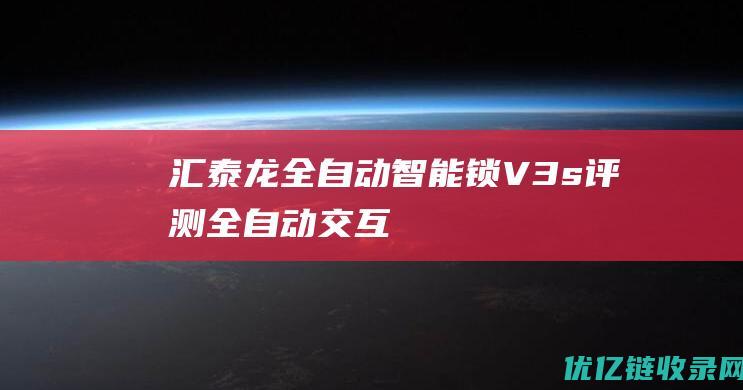 汇泰龙全自动智能锁V3s评测全自动交互

优亿链收录网